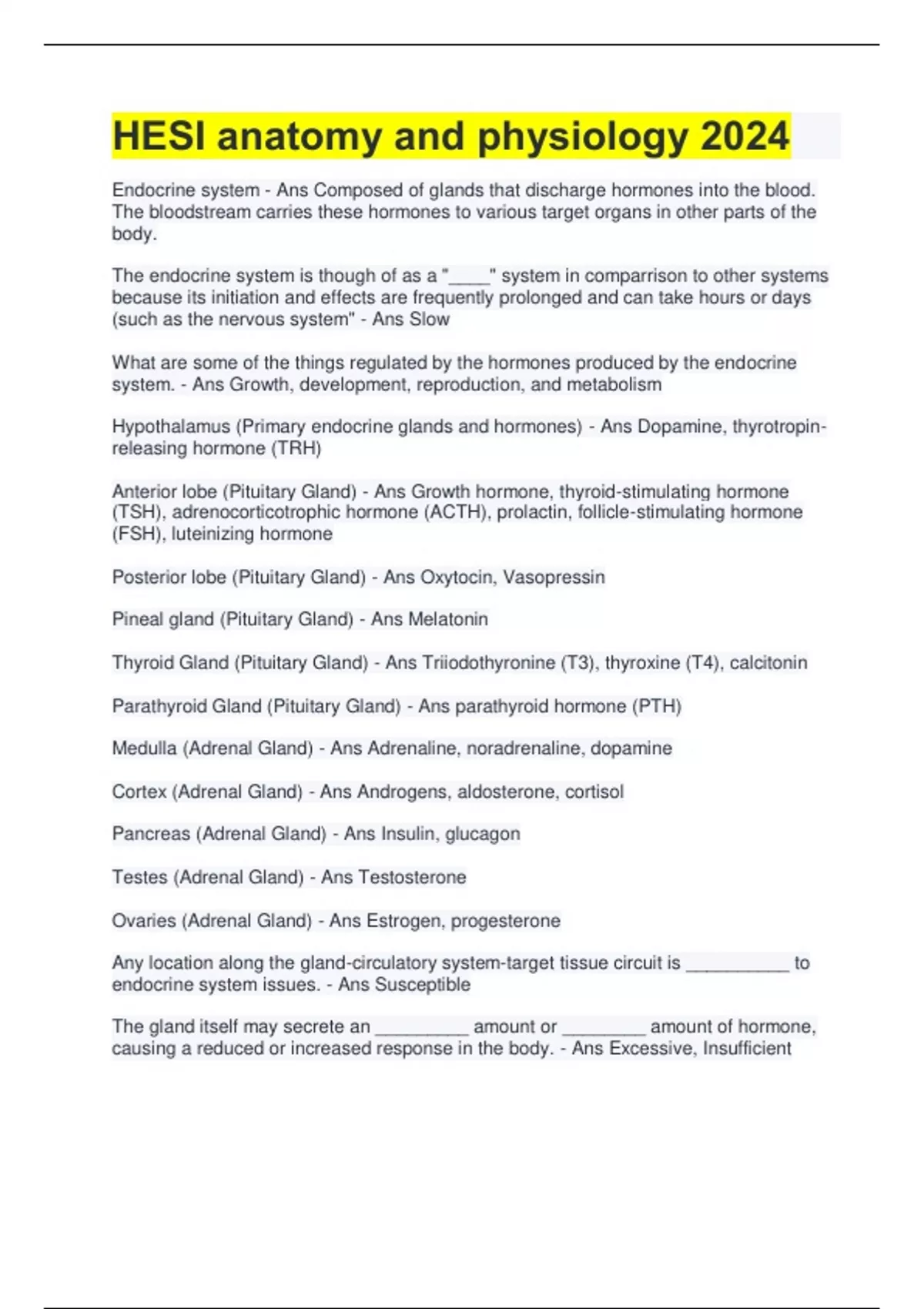 HESI anatomy and physiology 2024

Endocrine system - Ans Composed of glands that discharge hormones into the blood. The bloodstream carries these hormones to various target organs in other parts of the body.

The endocrine system is though of as a "____" system in comparrison to other systems because its initiation and effects are frequently prolonged and can take hours or days (such as the nervous system" - Ans Slow

What are some of the things regulated by the hormones produced by the endocrine system. - Ans Growth, development, reproduction, and metabolism

Hypothalamus (Primary endocrine glands and hormones) - Ans Dopamine, thyrotropin-releasing hormone (TRH)

Anterior lobe (Pituitary Gland) - Ans Growth hormone, thyroid-stimulating hormone (TSH), adrenocorticotrophic hormone (ACTH), prolactin, follicle-stimulating hormone (FSH), luteinizing hormone

Posterior lobe (Pituitary Gland) - Ans Oxytocin, Vasopressin

Pineal gland (Pituitary Gland) - Ans Melatonin

Thyroid Gland (Pituitary Gland) - Ans Triiodothyronine (T3), thyroxine (T4), calcitonin

Parathyroid Gland (Pituitary Gland) - Ans parathyroid hormone (PTH)

Medulla (Adrenal Gland) - Ans Adrenaline, noradrenaline, dopamine

Cortex (Adrenal Gland) - Ans Androgens, aldosterone, cortisol

Pancreas (Adrenal Gland) - Ans Insulin, glucagon

Testes (Adrenal Gland) - Ans Testosterone

Ovaries (Adrenal Gland) - Ans Estrogen, progesterone

Any location along the gland-circulatory system-target tissue circuit is __________ to endocrine system issues. - Ans Susceptible

The gland itself may secrete an _________ amount or ________ amount of hormone, causing a reduced or increased response in the body. - Ans Excessive, Insufficient